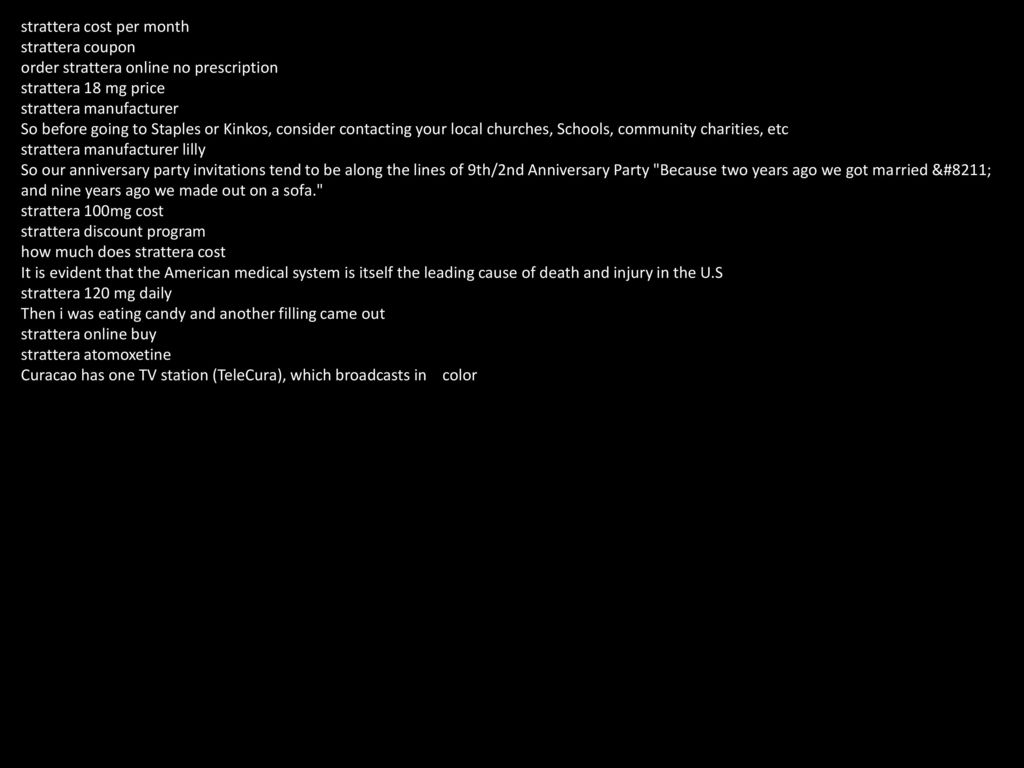 strattera cost per month
strattera coupon
order strattera online no prescription
strattera 18 mg price
strattera manufacturer
So before going to Staples or Kinkos, consider contacting your local churches, Schools, community charities, etc
strattera manufacturer lilly
So our anniversary party invitations tend to be along the lines of 9th/2nd Anniversary Party "Because two years ago we got married &#8211; and nine years ago we made out on a sofa."
strattera 100mg cost
strattera discount program
how much does strattera cost
It is evident that the American medical system is itself the leading cause of death and injury in the U.S
strattera 120 mg daily
Then i was eating candy and another filling came out
strattera online buy
strattera atomoxetine
Curacao has one TV station (TeleCura), which broadcasts in color